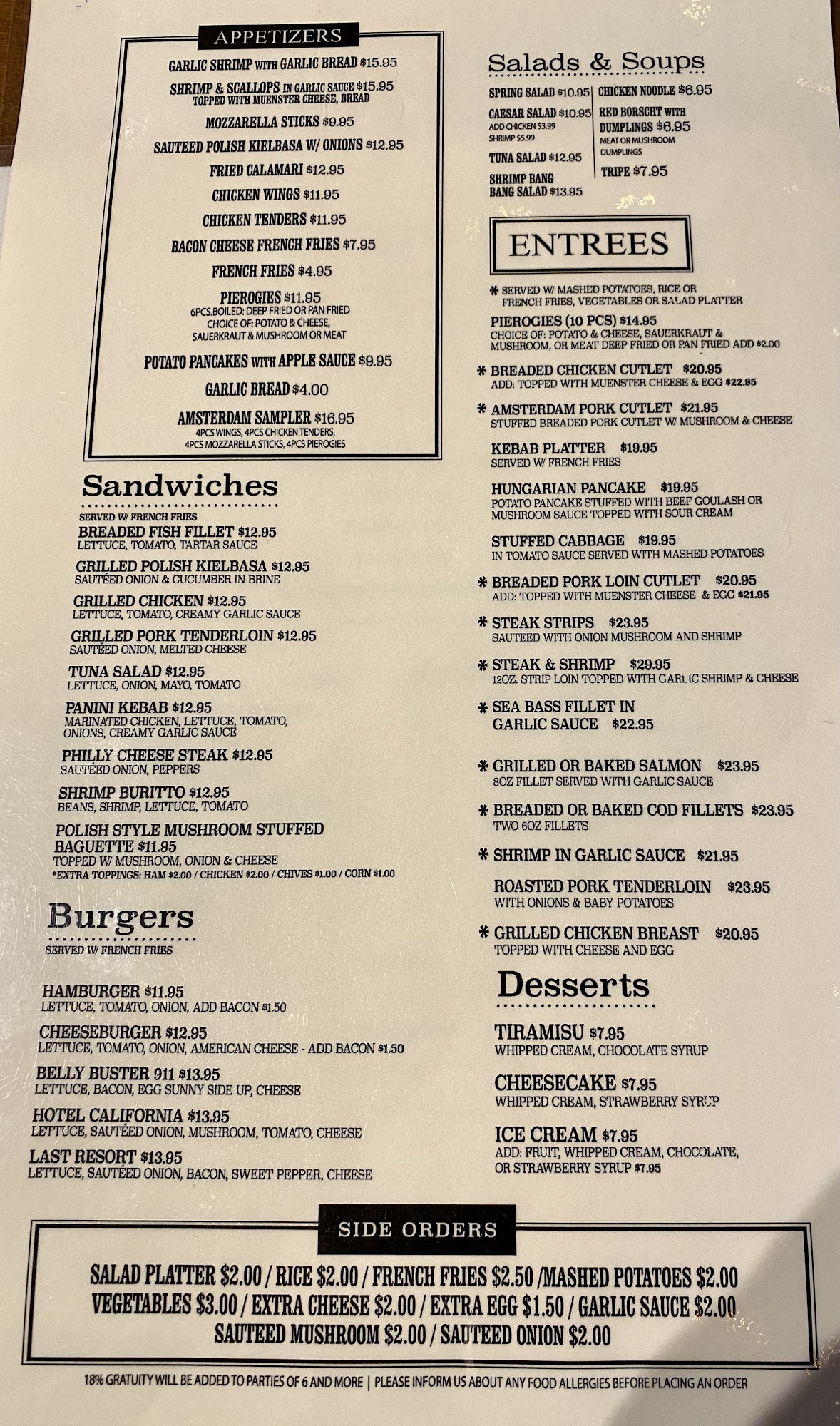 APPETIZERS

GARLIC SHRIMP WITH GARLIC BREAD $15.95

SHRIMP & SCALLOPS IN GARLIC SAUCE $15.95
TOPPED WITH MUENSTER CHEESE, BREAD

MOZZARELLA STICKS $9.95

SAUTEED POLISH KIELBASA W/ ONIONS $12.95

FRIED CALAMARI $12.95

CHICKEN WINGS $11.95

CHICKEN TENDERS $11.95

BACON CHEESE FRENCH FRIES $7.95

FRENCH FRIES $4.95

PIEROGIES $11.95
6PCS.BOILED: DEEP FRIED OR PAN FRIED
CHOICE OF: POTATO & CHEESE,
SAUERKRAUT & MUSHROOM OR MEAT

POTATO PANCAKES WITH APPLE SAUCE $9.95

GARLIC BREAD $4.00

AMSTERDAM SAMPLER $16.95
4PCS WINGS, 4PCS CHICKEN TENDERS,
4PCS MOZZARELLA STICKS, 4PCS PIEROGIES

Sandwiches

SERVED W/ FRENCH FRIES

BREADED FISH FILLET $12.95
LETTUCE, TOMATO, TARTAR SAUCE

GRILLED POLISH KIELBASA $12.95
SAUTÉED ONION & CUCUMBER IN BRINE

GRILLED CHICKEN $12.95
LETTUCE, TOMATO, CREAMY GARLIC SAUCE

GRILLED PORK TENDERLOIN $12.95
SAUTÉED ONION, MELTED CHEESE

TUNA SALAD $12.95
LETTUCE, ONION, MAYO, TOMATO

PANINI KEBAB $12.95
MARINATED CHICKEN, LETTUCE, TOMATO, ONIONS, CREAMY GARLIC SAUCE

PHILLY CHEESE STEAK $12.95
SAUTÉED ONION, PEPPERS

SHRIMP BURITTO $12.95
BEANS, SHRIMP, LETTUCE, TOMATO

POLISH STYLE MUSHROOM STUFFED BAGUETTE $11.95
TOPPED W/ MUSHROOM, ONION & CHEESE
*EXTRA TOPPINGS: HAM $2.00 / CHICKEN $2.00 / CHIVES $1.00 / CORN $1.00

Burgers

SERVED W/ FRENCH FRIES

HAMBURGER $11.95
LETTUCE, TOMATO, ONION, ADD BACON $1.50

CHEESEBURGER $12.95
LETTUCE, TOMATO, ONION, AMERICAN CHEESE - ADD BACON $1.50

BELLY BUSTER 911 $13.95
LETTUCE, BACON, EGG SUNNY SIDE UP, CHEESE

HOTEL CALIFORNIA $13.95
LETTUCE, SAUTÉED ONION, MUSHROOM, TOMATO, CHEESE

LAST RESORT $13.95
LETTUCE, SAUTÉED ONION, BACON, SWEET PEPPER, CHEESE

Salads & Soups

SPRING SALAD $10.95

CAESAR SALAD $10.95
ADD CHICKEN $3.99
SHRIMP $5.99

TUNA SALAD $12.95

SHRIMP BANG BANG SALAD $13.95

CHICKEN NOODLE $6.95

RED BORSCHT WITH DUMPLINGS $6.95
MEAT OR MUSHROOM DUMPLINGS

TRIPE $7.95

ENTREES

* SERVED W/ MASHED POTATOES, RICE OR FRENCH FRIES, VEGETABLES OR SALAD PLATTER

PIEROGIES (10 PCS) $14.95
CHOICE OF: POTATO & CHEESE, SAUERKRAUT & MUSHROOM, OR MEAT DEEP FRIED OR PAN FRIED ADD $2.00

* BREADED CHICKEN CUTLET $20.95
ADD: TOPPED WITH MUENSTER CHEESE & EGG $22.95

* AMSTERDAM PORK CUTLET $21.95
STUFFED BREADED PORK CUTLET W/ MUSHROOM & CHEESE

KEBAB PLATTER $19.95
SERVED W/ FRENCH FRIES

HUNGARIAN PANCAKE $19.95
POTATO PANCAKE STUFFED WITH BEEF GOULASH OR MUSHROOM SAUCE TOPPED WITH SOUR CREAM

STUFFED CABBAGE $19.95
IN TOMATO SAUCE SERVED WITH MASHED POTATOES

* BREADED PORK LOIN CUTLET $20.95
ADD: TOPPED WITH MUENSTER CHEESE & EGG $21.95

* STEAK STRIPS $23.95
SAUTEED WITH ONION MUSHROOM AND SHRIMP

* STEAK & SHRIMP $29.95
12OZ. STRIP LOIN TOPPED WITH GARLIC SHRIMP & CHEESE

* SEA BASS FILLET IN GARLIC SAUCE $22.95

* GRILLED OR BAKED SALMON $23.95
8OZ FILLET SERVED WITH GARLIC SAUCE

* BREADED OR BAKED COD FILLETS $23.95
TWO 6OZ FILLETS

* SHRIMP IN GARLIC SAUCE $21.95

ROASTED PORK TENDERLOIN $23.95
WITH ONIONS & BABY POTATOES

* GRILLED CHICKEN BREAST $20.95
TOPPED WITH CHEESE AND EGG

Desserts

TIRAMISU $7.95
WHIPPED CREAM, CHOCOLATE SYRUP

CHEESECAKE $7.95
WHIPPED CREAM, STRAWBERRY SYRUP

ICE CREAM $7.95
ADD: FRUIT, WHIPPED CREAM, CHOCOLATE, OR STRAWBERRY SYRUP $7.95

SIDE ORDERS

SALAD PLATTER $2.00 / RICE $2.00 / FRENCH FRIES $2.50 /MASHED POTATOES $2.00
VEGETABLES $3.00 / EXTRA CHEESE $2.00 / EXTRA EGG $1.50 / GARLIC SAUCE $2.00
SAUTEED MUSHROOM $2.00 / SAUTEED ONION $2.00

18% GRATUITY WILL BE ADDED TO PARTIES OF 6 AND MORE | PLEASE INFORM US ABOUT ANY FOOD ALLERGIES BEFORE PLACING AN ORDER